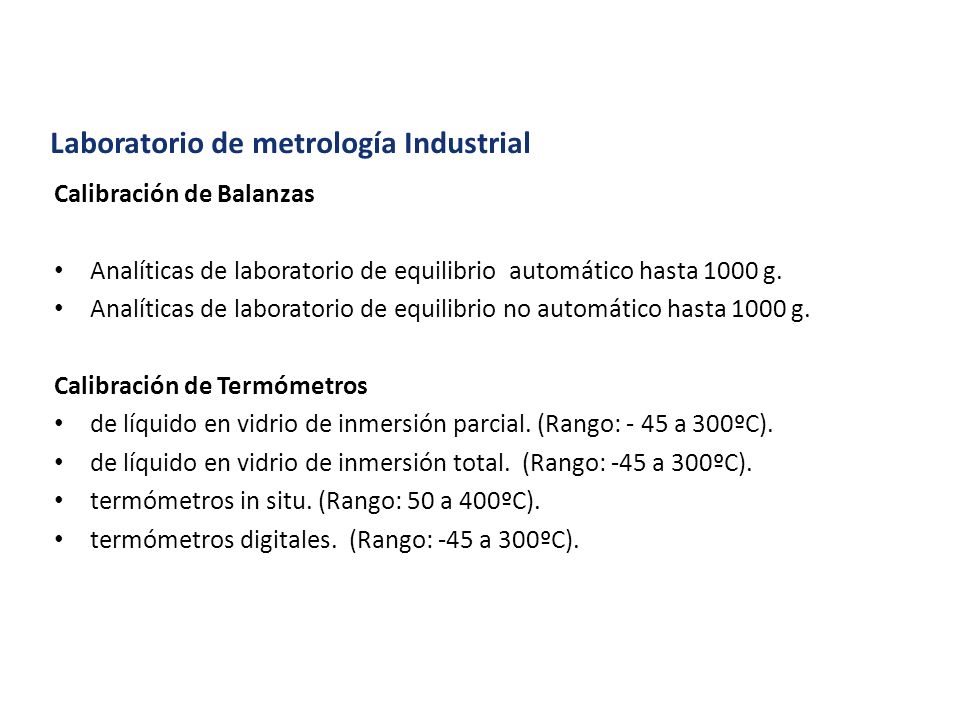 Laboratorio de metrología Industrial

Calibración de Balanzas

• Analíticas de laboratorio de equilibrio automático hasta 1000 g.
• Analíticas de laboratorio de equilibrio no automático hasta 1000 g.

Calibración de Termómetros
• de líquido en vidrio de inmersión parcial. (Rango: - 45 a 300ºC).
• de líquido en vidrio de inmersión total. (Rango: -45 a 300ºC).
• termómetros in situ. (Rango: 50 a 400ºC).
• termómetros digitales. (Rango: -45 a 300ºC).